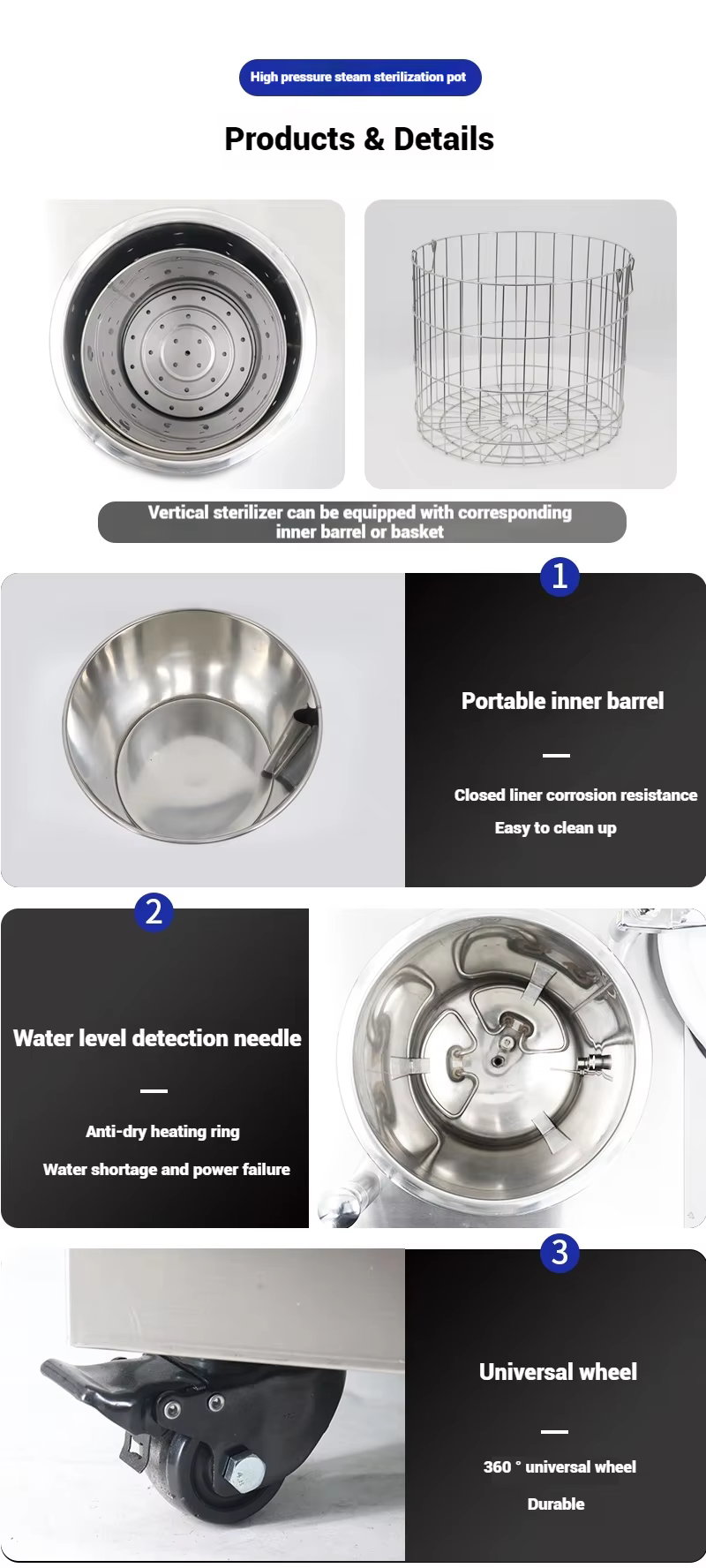 High pressure steam sterilization pot

Products & Details

Vertical sterilizer can be equipped with corresponding inner barrel or basket

1

Portable inner barrel

—

Closed liner corrosion resistance

Easy to clean up

2

Water level detection needle

—

Anti-dry heating ring

Water shortage and power failure

3

Universal wheel

—

360 ° universal wheel

Durable